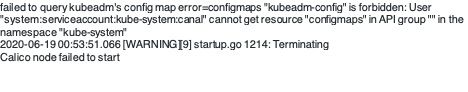 failed to query kubeadm's config map error=configmaps "kubeadm-config" is forbidden: User "system:serviceaccount:kube-system:canal" cannot get resource "configmaps" in API group "" in the namespace "kube-system"
2020-06-19 00:53:51.066 [WARNING][9] startup.go 1214: Terminating
Calico node failed to start